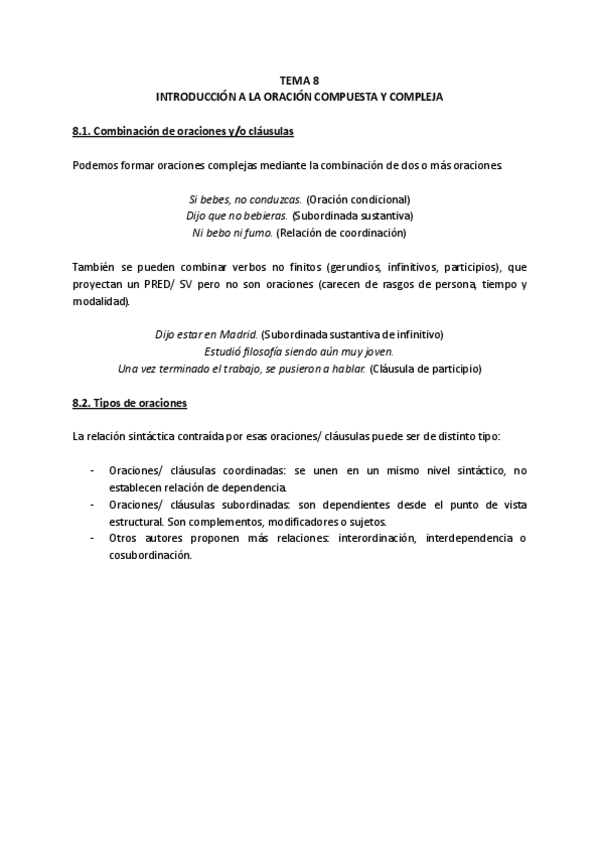 TEMA 8
INTRODUCCIÓN A LA ORACIÓN COMPUESTA Y COMPLEJA

8.1. Combinación de oraciones y/o cláusulas

Podemos formar oraciones complejas mediante la combinación de dos o más oraciones.

Si bebes, no conduzcas. (Oración condicional)
Dijo que no bebieras. (Subordinada sustantiva)
Ni bebo ni fumo. (Relación de coordinación)

También se pueden combinar verbos no finitos (gerundios, infinitivos, participios), que proyectan un PRED/ SV pero no son oraciones (carecen de rasgos de persona, tiempo y modalidad).

Dijo estar en Madrid. (Subordinada sustantiva de infinitivo)
Estudió filosofía siendo aún muy joven.
Una vez terminado el trabajo, se pusieron a hablar. (Cláusula de participio)

8.2. Tipos de oraciones

La relación sintáctica contraída por esas oraciones/ cláusulas puede ser de distinto tipo:

- Oraciones/ cláusulas coordinadas: se unen en un mismo nivel sintáctico, no establecen relación de dependencia.
- Oraciones/ cláusulas subordinadas: son dependientes desde el punto de vista estructural. Son complementos, modificadores o sujetos.
- Otros autores proponen más relaciones: interordinación, interdependencia o cosubordinación.